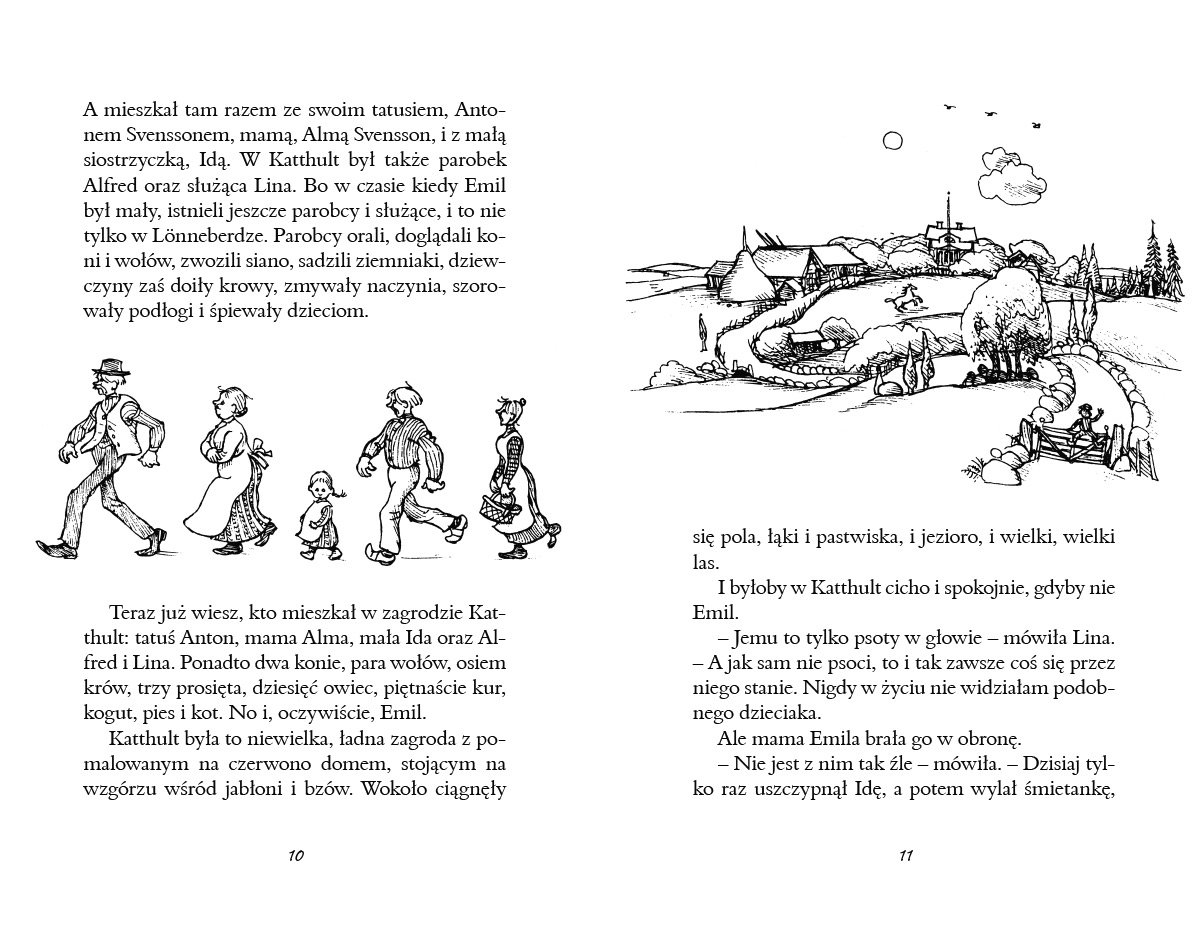 A mieszkał tam razem ze swoim tatusiem, Antonem Svenssonem, mamą, Almą Svensson, i z małą siostrzyczką, Idą. W Katthult był także parobek Alfred oraz służąca Lina. Bo w czasie kiedy Emil był mały, istnieli jeszcze parobcy i służące, i to nie tylko w Lönneberdze. Parobcy orali, doglądali koni i wołów, zwozili siano, sadzili ziemniaki, dziewczyny zaś doiły krowy, zmywały naczynia, szorowały podłogi i śpiewały dzieciom.

Teraz już wiesz, kto mieszkał w zagrodzie Katthult: tatuś Anton, mama Alma, mała Ida oraz Alfred i Lina. Ponadto dwa konie, para wołów, osiem krów, trzy prosięta, dziesięć owiec, piętnaście kur, kogut, pies i kot. No i, oczywiście, Emil.

Katthult była to niewielka, ładna zagroda z pomalowanym na czerwono domem, stojącym na wzgórzu wśród jabłoni i bzów. Wokoło ciągnęły

10

się pola, łąki i pastwiska, i jezioro, i wielki, wielki las.

I byłoby w Katthult cicho i spokojnie, gdyby nie Emil.

– Jemu to tylko psoty w głowie – mówiła Lina. – A jak sam nie psoci, to i tak zawsze coś się przez niego stanie. Nigdy w życiu nie widziałam podobnego dzieciaka.

Ale mama Emila brała go w obronę.

– Nie jest z nim tak źle – mówiła. – Dzisiaj tylko raz uszczypnął Idę, a potem wylał śmietankę,

11